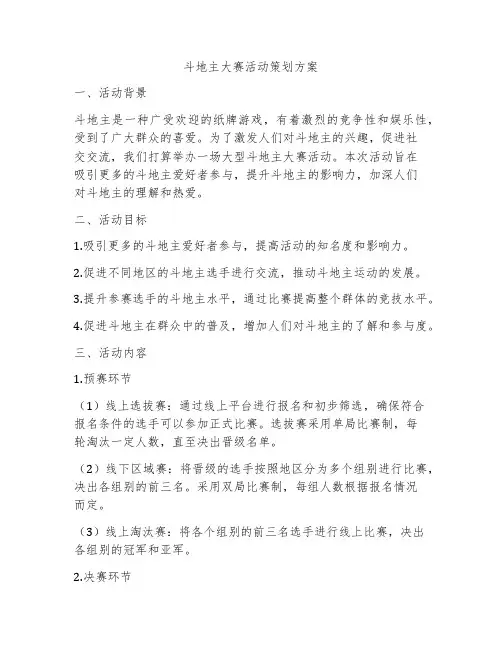 斗地主大赛活动策划方案

一、活动背景

斗地主是一种广受欢迎的纸牌游戏，有着激烈的竞争性和娱乐性，受到了广大群众的喜爱。为了激发人们对斗地主的兴趣，促进社交交流，我们打算举办一场大型斗地主大赛活动。本次活动旨在吸引更多的斗地主爱好者参与，提升斗地主的影响力，加深人们对斗地主的理解和热爱。

二、活动目标

1.吸引更多的斗地主爱好者参与，提高活动的知名度和影响力。

2.促进不同地区的斗地主选手进行交流，推动斗地主运动的发展。

3.提升参赛选手的斗地主水平，通过比赛提高整个群体的竞技水平。

4.促进斗地主在群众中的普及，增加人们对斗地主的了解和参与度。

三、活动内容

1.预赛环节

（1）线上选拔赛：通过线上平台进行报名和初步筛选，确保符合报名条件的选手可以参加正式比赛。选拔赛采用单局比赛制，每轮淘汰一定人数，直至决出晋级名单。

（2）线下区域赛：将晋级的选手按照地区分为多个组别进行比赛，决出各组别的前三名。采用双局比赛制，每组人数根据报名情况而定。

（3）线上淘汰赛：将各个组别的前三名选手进行线上比赛，决出各组别的冠军和亚军。

2.决赛环节